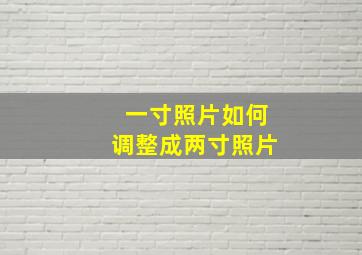 一寸照片如何
调整成两寸照片